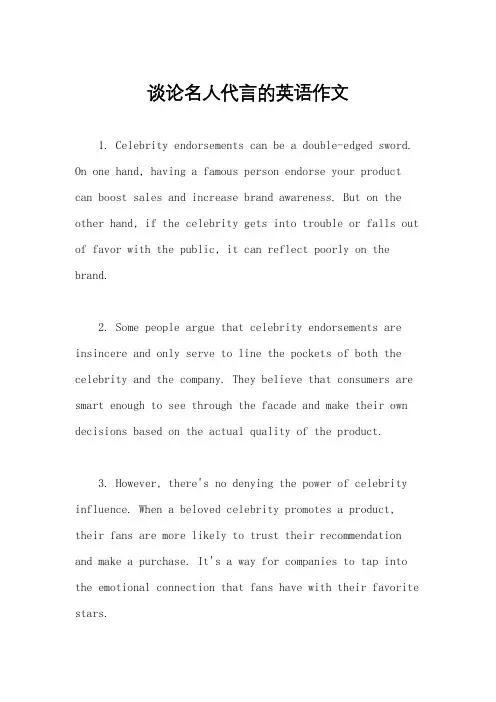 谈论名人代言的英语作文

1. Celebrity endorsements can be a double-edged sword. On one hand, having a famous person endorse your product can boost sales and increase brand awareness. But on the other hand, if the celebrity gets into trouble or falls out of favor with the public, it can reflect poorly on the brand.

2. Some people argue that celebrity endorsements are insincere and only serve to line the pockets of both the celebrity and the company. They believe that consumers are smart enough to see through the facade and make their own decisions based on the actual quality of the product.

3. However, there's no denying the power of celebrity influence. When a beloved celebrity promotes a product, their fans are more likely to trust their recommendation and make a purchase. It's a way for companies to tap into the emotional connection that fans have with their favorite stars.